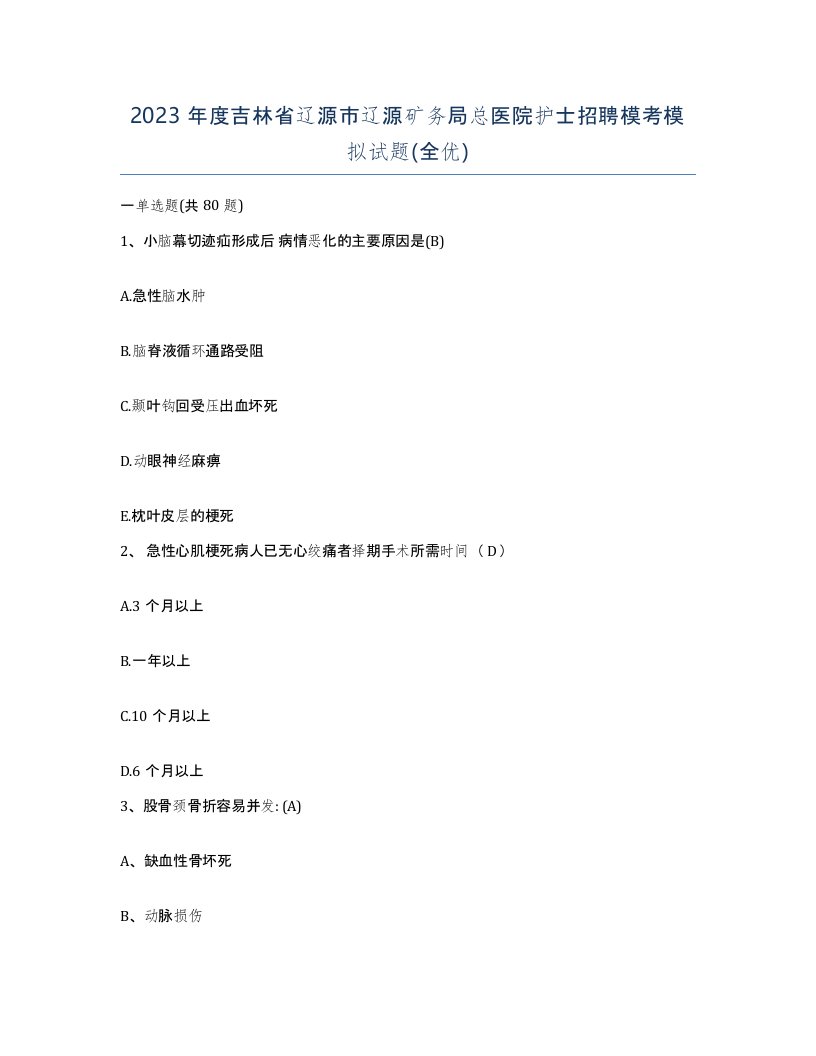 2023 年度吉林省辽源市辽源矿务局总医院护士招聘模考模拟试题(全优)

一单选题(共 80 题)

1、小脑幕切迹疝形成后 病情恶化的主要原因是(B)

A.急性脑水肿

B.脑脊液循环通路受阻

C.颞叶钩回受压出血坏死

D.动眼神经麻痹

E.枕叶皮层的梗死

2、 急性心肌梗死病人已无心绞痛者择期手术所需时间（ D）

A.3 个月以上

B.一年以上

C.10 个月以上

D.6 个月以上

3、股骨颈骨折容易并发: (A)

A、缺血性骨坏死

B、动脉损伤